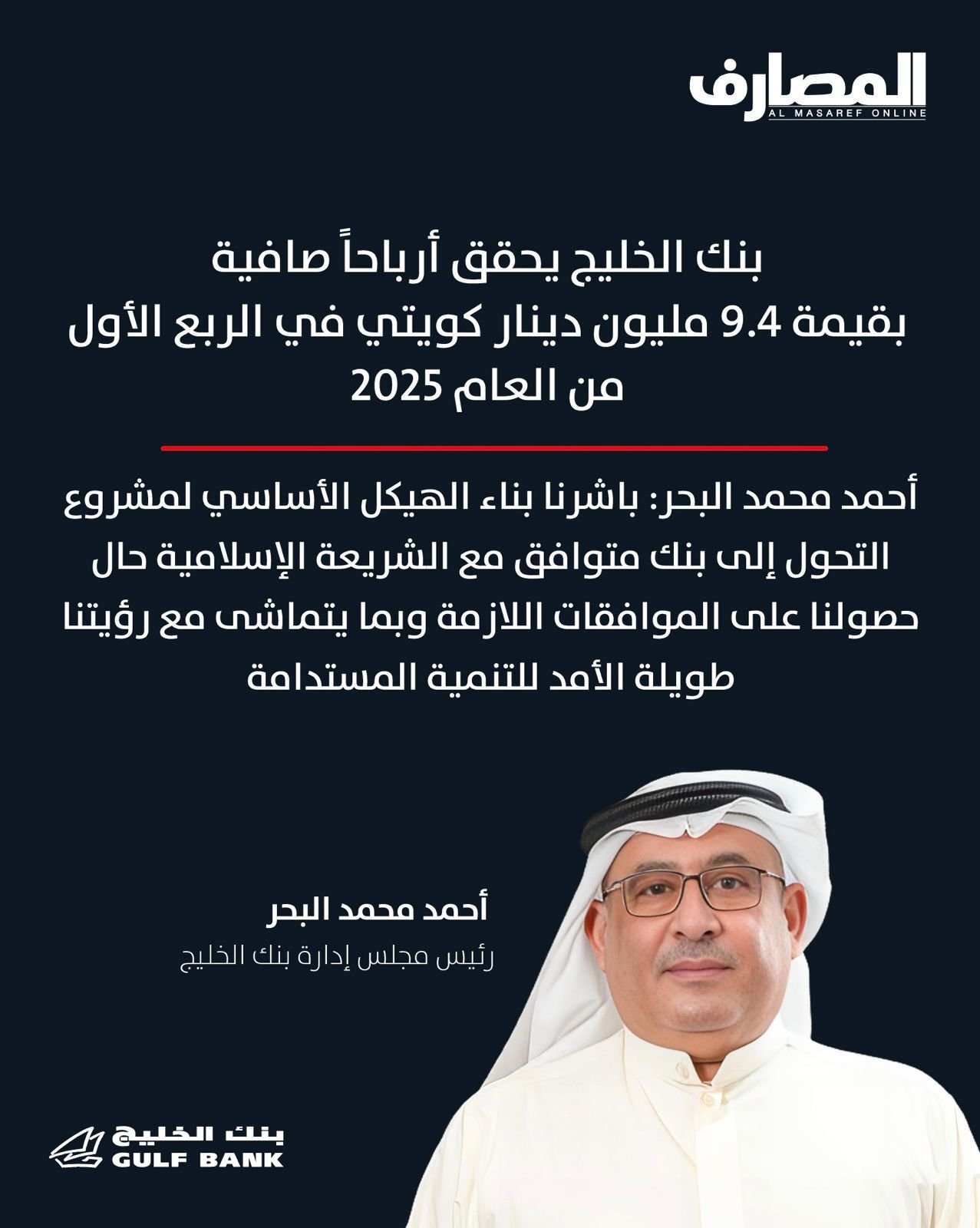 المصارف
AL MASAREF ONLINE

بنك الخليج يحقق أرباحاً صافية بقيمة 9.4 مليون دينار كويتي في الربع الأول من العام 2025

أحمد محمد البحر: باشرنا بناء الهيكل الأساسي لمشروع التحول إلى بنك متوافق مع الشريعة الإسلامية حال حصولنا على الموافقات اللازمة وبما يتماشى مع رؤيتنا طويلة الأمد للتنمية المستدامة

أحمد محمد البحر
رئيس مجلس إدارة بنك الخليج

بنك الخليج
GULF BANK